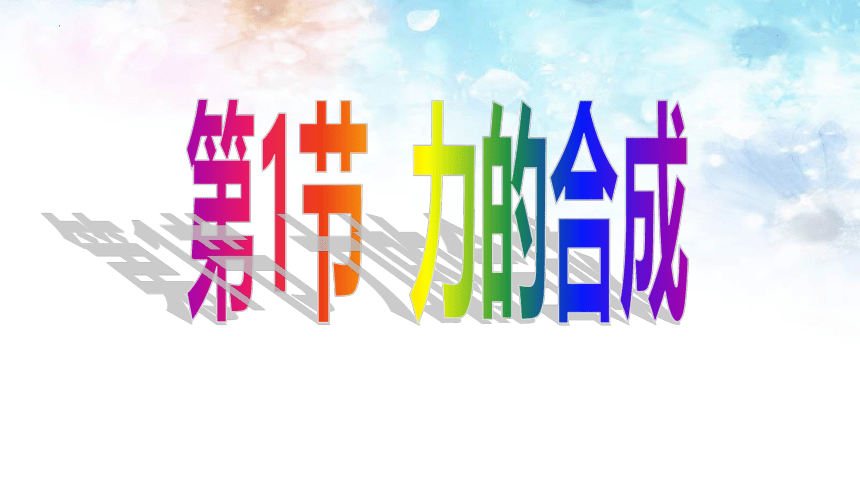 第1节 力的合成